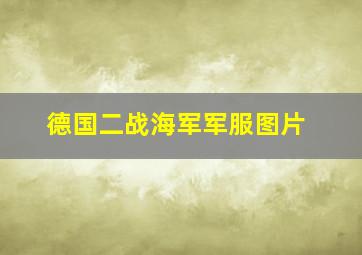 德国二战海军军服图片